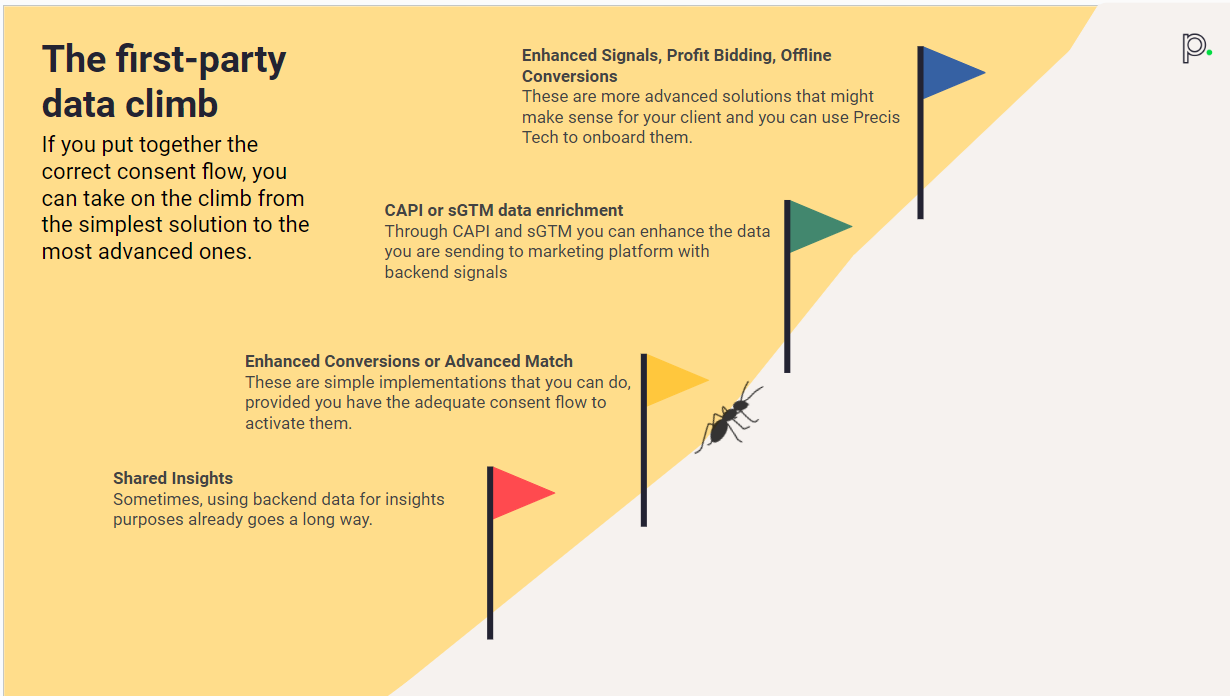 The first-party data climb

If you put together the correct consent flow, you can take on the climb from the simplest solution to the most advanced ones.

Enhanced Signals, Profit Bidding, Offline Conversions
These are more advanced solutions that might make sense for your client and you can use Precis Tech to onboard them.

CAPI or sGTM data enrichment
Through CAPI and sGTM you can enhance the data you are sending to marketing platform with backend signals

Enhanced Conversions or Advanced Match
These are simple implementations that you can do, provided you have the adequate consent flow to activate them.

Shared Insights
Sometimes, using backend data for insights purposes already goes a long way.

p.